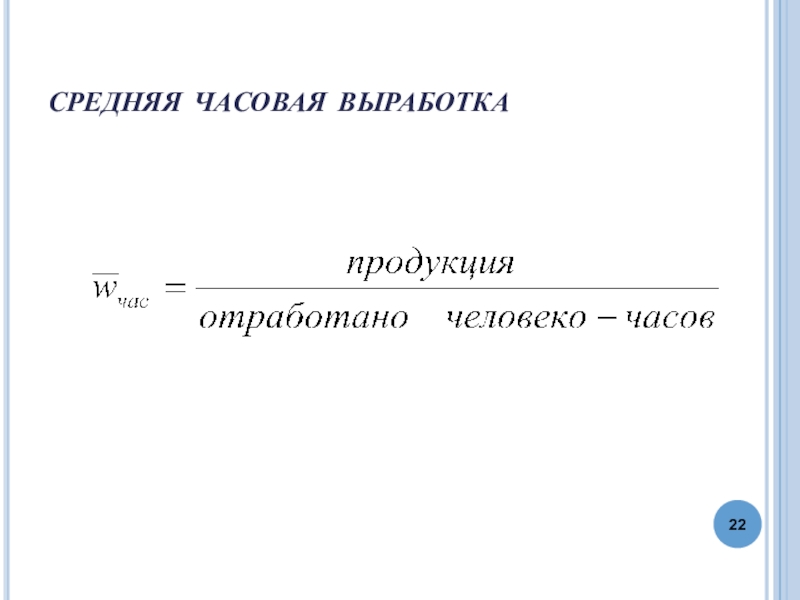 СРЕДНЯЯ ЧАСОВАЯ ВЫРАБОТКА

$\overline{w}_{час} = \frac{продукция}{отработано \quad человеко - часов}$

22